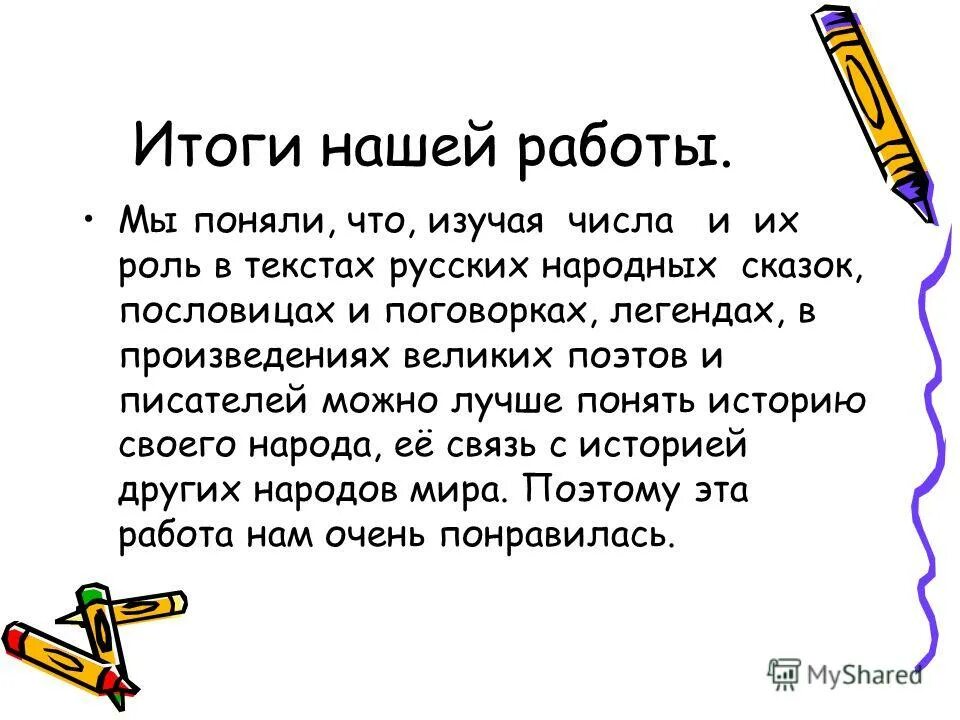 Итоги нашей работы.

• Мы поняли, что, изучая числа и их роль в текстах русских народных сказок, пословицах и поговорках, легендах, в произведениях великих поэтов и писателей можно лучше понять историю своего народа, её связь с историей других народов мира. Поэтому эта работа нам очень понравилась.

MyShared